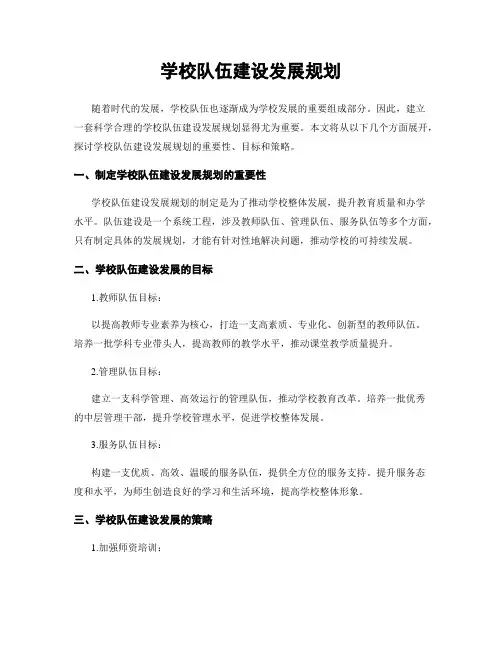 学校队伍建设发展规划

随着时代的发展，学校队伍也逐渐成为学校发展的重要组成部分。因此，建立一套科学合理的学校队伍建设发展规划显得尤为重要。本文将从以下几个方面展开，探讨学校队伍建设发展规划的重要性、目标和策略。

一、制定学校队伍建设发展规划的重要性

学校队伍建设发展规划的制定是为了推动学校整体发展，提升教育质量和办学水平。队伍建设是一个系统工程，涉及教师队伍、管理队伍、服务队伍等多个方面，只有制定具体的发展规划，才能有针对性地解决问题，推动学校的可持续发展。

二、学校队伍建设发展的目标

1.教师队伍目标：

以提高教师专业素养为核心，打造一支高素质、专业化、创新型的教师队伍。培养一批学科专业带头人，提高教师的教学水平，推动课堂教学质量提升。

2.管理队伍目标：

建立一支科学管理、高效运行的管理队伍，推动学校教育改革。培养一批优秀的中层管理干部，提升学校管理水平，促进学校整体发展。

3.服务队伍目标：

构建一支优质、高效、温暖的服务队伍，提供全方位的服务支持。提升服务态度和水平，为师生创造良好的学习和生活环境，提高学校整体形象。

三、学校队伍建设发展的策略

1.加强师资培训：